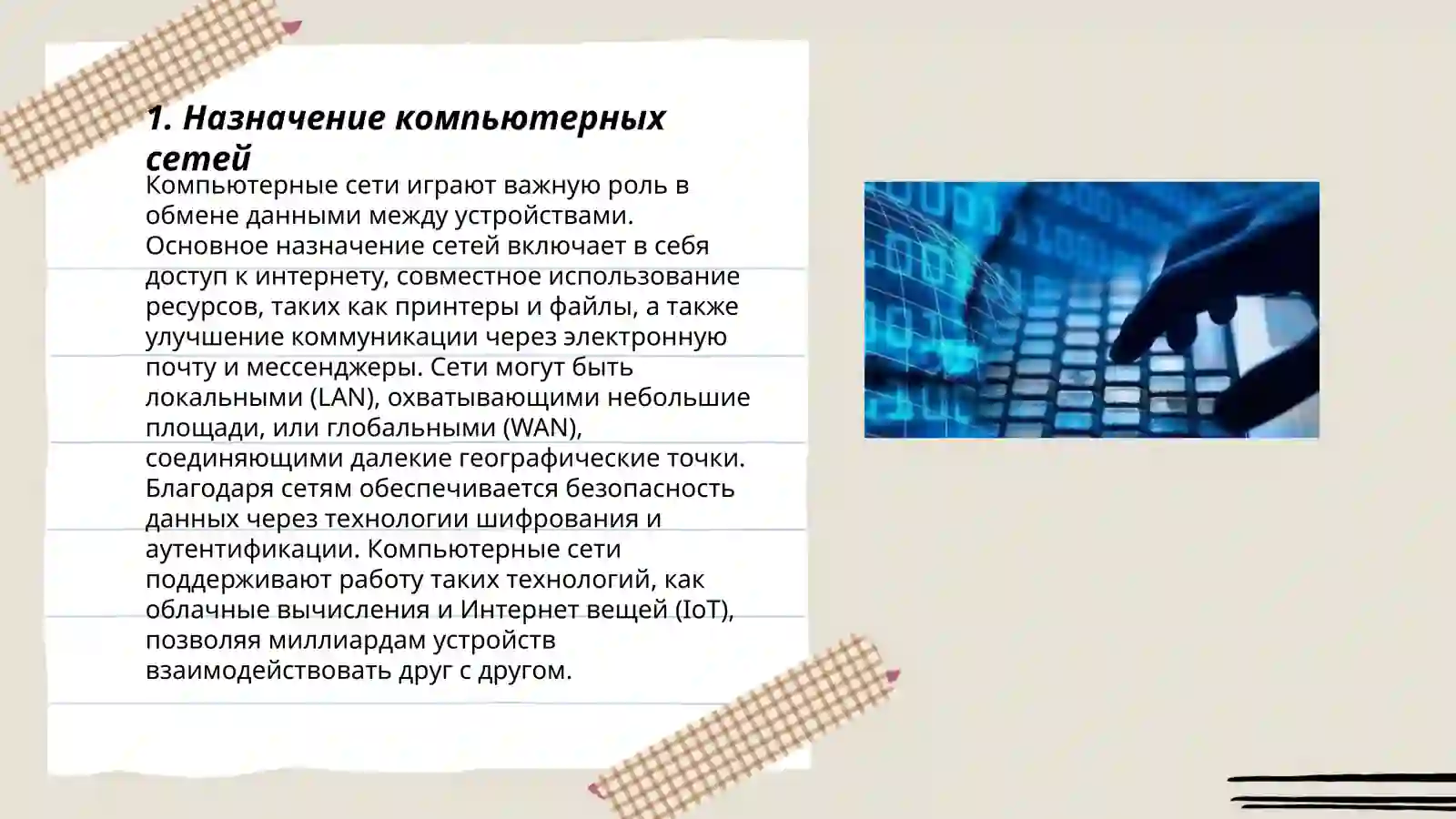 1. Назначение компьютерных сетей

Компьютерные сети играют важную роль в обмене данными между устройствами. Основное назначение сетей включает в себя доступ к интернету, совместное использование ресурсов, таких как принтеры и файлы, а также улучшение коммуникации через электронную почту и мессенджеры. Сети могут быть локальными (LAN), охватывающими небольшие площади, или глобальными (WAN), соединяющими далекие географические точки. Благодаря сетям обеспечивается безопасность данных через технологии шифрования и аутентификации. Компьютерные сети поддерживают работу таких технологий, как облачные вычисления и Интернет вещей (IoT), позволяя миллиардам устройств взаимодействовать друг с другом.